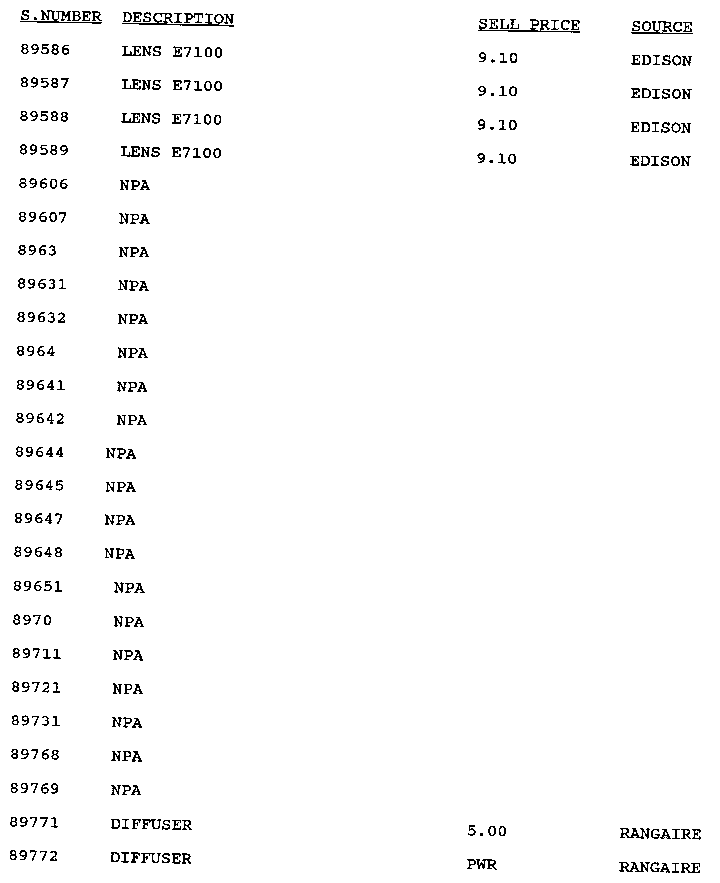 | S.NUMBER | DESCRIPTION | SELL PRICE | SOURCE |
|---|---|---|---|
| 89586 | LENS E7100 | 9.10 | EDISON |
| 89587 | LENS E7100 | 9.10 | EDISON |
| 89588 | LENS E7100 | 9.10 | EDISON |
| 89589 | LENS E7100 | 9.10 | EDISON |
| 89606 | NPA | | |
| 89607 | NPA | | |
| 8963 | NPA | | |
| 89631 | NPA | | |
| 89632 | NPA | | |
| 8964 | NPA | | |
| 89641 | NPA | | |
| 89642 | NPA | | |
| 89644 | NPA | | |
| 89645 | NPA | | |
| 89647 | NPA | | |
| 89648 | NPA | | |
| 89651 | NPA | | |
| 8970 | NPA | | |
| 89711 | NPA | | |
| 89721 | NPA | | |
| 89731 | NPA | | |
| 89768 | NPA | | |
| 89769 | NPA | | |
| 89771 | DIFFUSER | 5.00 | RANGAIRE |
| 89772 | DIFFUSER | PWR | RANGAIRE |